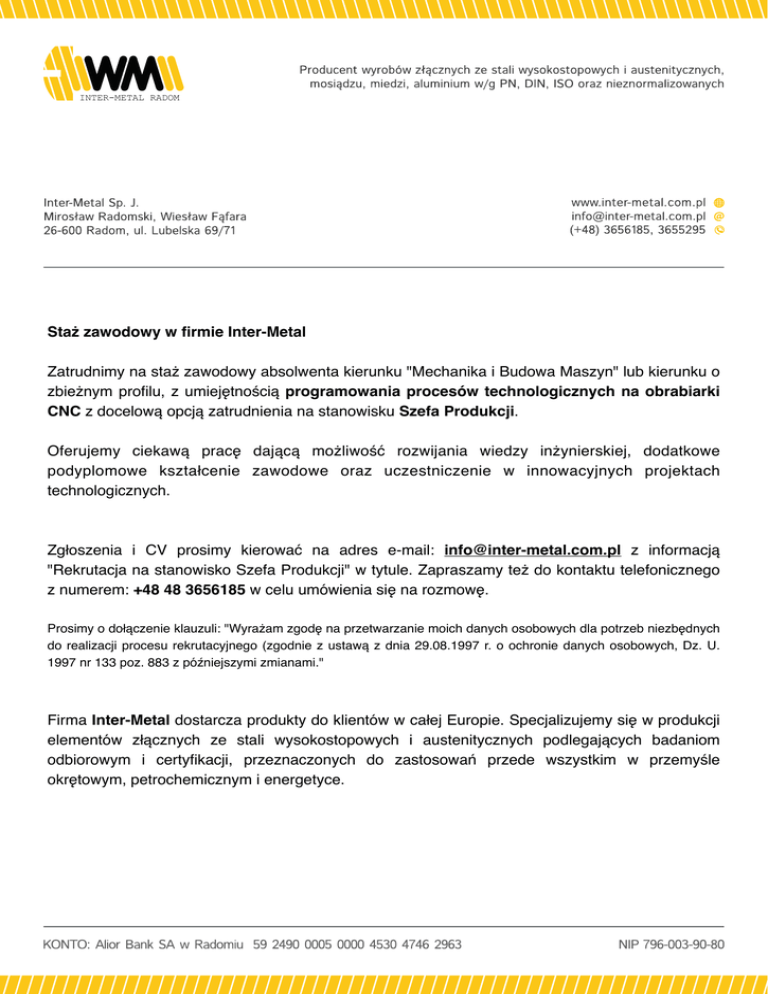 WM
INTER-METAL RADOM

Producent wyrobów złącznych ze stali wysokostopowych i austenitycznych, mosiądzu, miedzi, aluminium w/g PN, DIN, ISO oraz nieznormalizowanych

Inter-Metal Sp. J.
Mirosław Radomski, Wiesław Fąfara
26-600 Radom, ul. Lubelska 69/71

www.inter-metal.com.pl
info@inter-metal.com.pl
(+48) 3656185, 3655295

Staż zawodowy w firmie Inter-Metal

Zatrudnimy na staż zawodowy absolwenta kierunku "Mechanika i Budowa Maszyn" lub kierunku o zbieżnym profilu, z umiejętnością programowania procesów technologicznych na obrabiarki CNC z docelową opcją zatrudnienia na stanowisku Szefa Produkcji.

Oferujemy ciekawą pracę dającą możliwość rozwijania wiedzy inżynierskiej, dodatkowe podyplomowe kształcenie zawodowe oraz uczestniczenie w innowacyjnych projektach technologicznych.

Zgłoszenia i CV prosimy kierować na adres e-mail: info@inter-metal.com.pl z informacją "Rekrutacja na stanowisko Szefa Produkcji" w tytule. Zapraszamy też do kontaktu telefonicznego z numerem: +48 48 3656185 w celu umówienia się na rozmowę.

Prosimy o dołączenie klauzuli: "Wyrażam zgodę na przetwarzanie moich danych osobowych dla potrzeb niezbędnych do realizacji procesu rekrutacyjnego (zgodnie z ustawą z dnia 29.08.1997 r. o ochronie danych osobowych, Dz. U. 1997 nr 133 poz. 883 z późniejszymi zmianami."

Firma Inter-Metal dostarcza produkty do klientów w całej Europie. Specjalizujemy się w produkcji elementów złącznych ze stali wysokostopowych i austenitycznych podlegających badaniom odbiorowym i certyfikacji, przeznaczonych do zastosowań przede wszystkim w przemyśle okrętowym, petrochemicznym i energetyce.

KONTO: Alior Bank SA w Radomiu 59 2490 0005 0000 4530 4746 2963

NIP 796-003-90-80